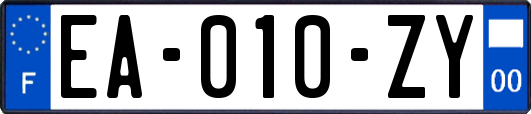 F

EA-010-ZY

00